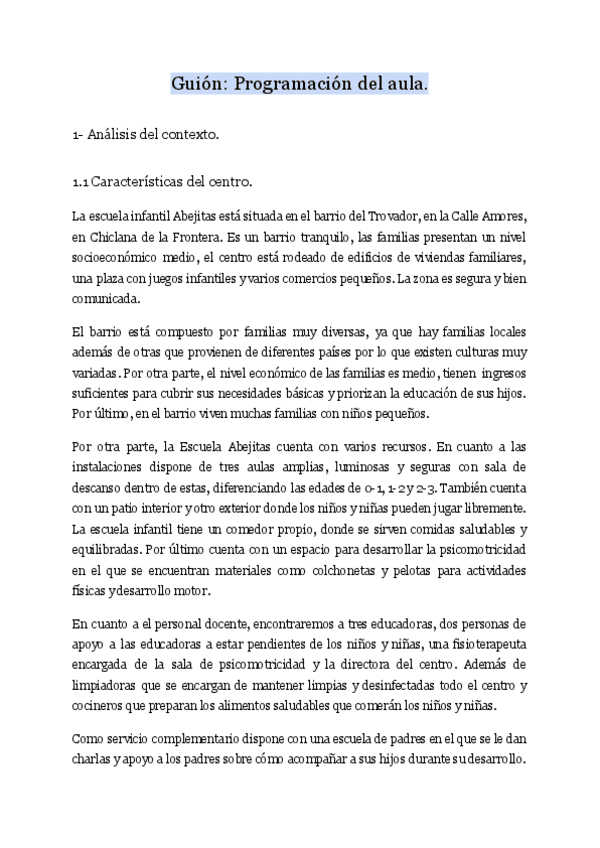 Guión: Programación del aula.

1- Análisis del contexto.

1.1 Características del centro.

La escuela infantil Abejitas está situada en el barrio del Trovador, en la Calle Amores, en Chiclana de la Frontera. Es un barrio tranquilo, las familias presentan un nivel socioeconómico medio, el centro está rodeado de edificios de viviendas familiares, una plaza con juegos infantiles y varios comercios pequeños. La zona es segura y bien comunicada.

El barrio está compuesto por familias muy diversas, ya que hay familias locales además de otras que provienen de diferentes países por lo que existen culturas muy variadas. Por otra parte, el nivel económico de las familias es medio, tienen ingresos suficientes para cubrir sus necesidades básicas y priorizan la educación de sus hijos. Por último, en el barrio viven muchas familias con niños pequeños.

Por otra parte, la Escuela Abejitas cuenta con varios recursos. En cuanto a las instalaciones dispone de tres aulas amplias, luminosas y seguras con sala de descanso dentro de estas, diferenciando las edades de 0-1, 1-2 y 2-3. También cuenta con un patio interior y otro exterior donde los niños y niñas pueden jugar libremente. La escuela infantil tiene un comedor propio, donde se sirven comidas saludables y equilibradas. Por último cuenta con un espacio para desarrollar la psicomotricidad en el que se encuentran materiales como colchonetas y pelotas para actividades físicas y desarrollo motor.

En cuanto a el personal docente, encontraremos a tres educadoras, dos personas de apoyo a las educadoras a estar pendientes de los niños y niñas, una fisioterapeuta encargada de la sala de psicomotricidad y la directora del centro. Además de limpiadoras que se encargan de mantener limpias y desinfectadas todo el centro y cocineros que preparan los alimentos saludables que comerán los niños y niñas.

Como servicio complementario dispone con una escuela de padres en el que se le dan charlas y apoyo a los padres sobre cómo acompañar a sus hijos durante su desarrollo.